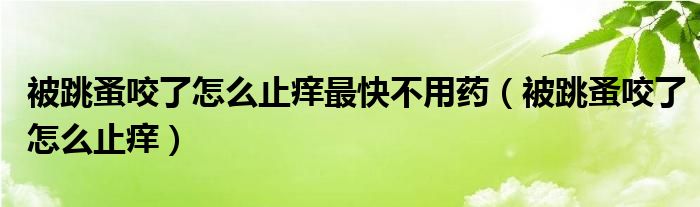 被跳蚤咬了怎么止痒最快不用药（被跳蚤咬了怎么止痒）